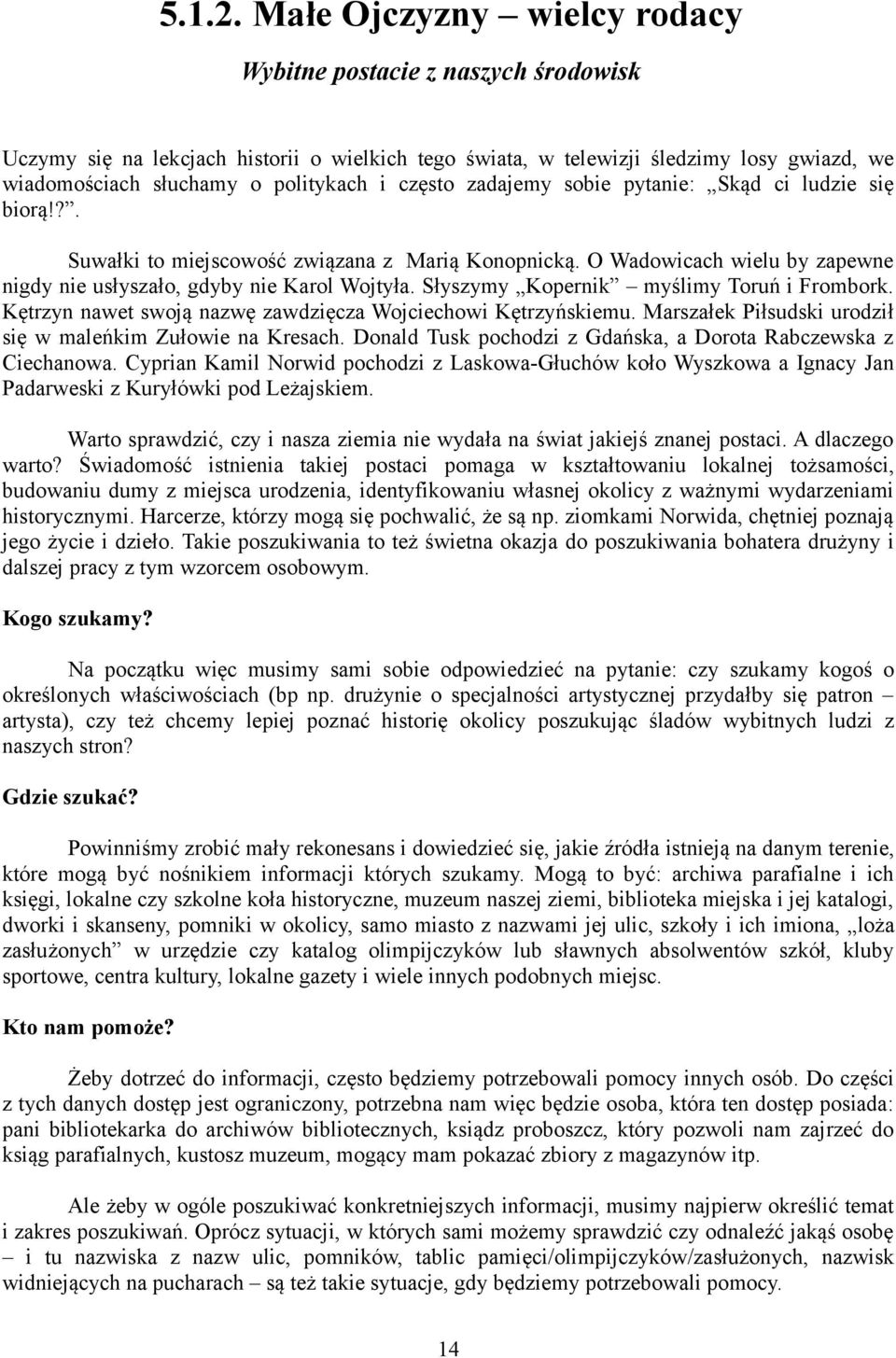 5.1.2. Małe Ojczyzny – wielcy rodacy

Wybitne postacie z naszych środowisk

Uczymy się na lekcjach historii o wielkich tego świata, w telewizji śledzimy losy gwiazd, we wiadomościach słuchamy o politykach i często zadajemy sobie pytanie: „Skąd ci ludzie się biorą!?”.

Suwałki to miejscowość związana z Marią Konopnicką. O Wadowicach wielu by zapewne nigdy nie usłyszało, gdyby nie Karol Wojtyła. Słyszymy „Kopernik” – myślimy Toruń i Frombork. Kętrzyn nawet swoją nazwę zawdzięcza Wojciechowi Kętrzyńskiemu. Marszałek Piłsudski urodził się w maleńkim Zułowie na Kresach. Donald Tusk pochodzi z Gdańska, a Dorota Rabczewska z Ciechanowa. Cyprian Kamil Norwid pochodzi z Laskowa-Głuchów koło Wyszkowa a Ignacy Jan Padarweski z Kuryłówki pod Leżajskiem.

Warto sprawdzić, czy i nasza ziemia nie wydała na świat jakiejś znanej postaci. A dlaczego warto? Świadomość istnienia takiej postaci pomaga w kształtowaniu lokalnej tożsamości, budowaniu dumy z miejsca urodzenia, identyfikowaniu własnej okolicy z ważnymi wydarzeniami historycznymi. Harcerze, którzy mogą się pochwalić, że są np. ziomkami Norwida, chętniej poznają jego życie i dzieło. Takie poszukiwania to też świetna okazja do poszukiwania bohatera drużyny i dalszej pracy z tym wzorcem osobowym.

Kogo szukamy?

Na początku więc musimy sami sobie odpowiedzieć na pytanie: czy szukamy kogoś o określonych właściwościach (bp np. drużynie o specjalności artystycznej przydałby się patron – artysta), czy też chcemy lepiej poznać historię okolicy poszukując śladów wybitnych ludzi z naszych stron?

Gdzie szukać?

Powinniśmy zrobić mały rekonesans i dowiedzieć się, jakie źródła istnieją na danym terenie, które mogą być nośnikiem informacji których szukamy. Mogą to być: archiwa parafialne i ich księgi, lokalne czy szkolne koła historyczne, muzeum naszej ziemi, biblioteka miejska i jej katalogi, dworki i skanseny, pomniki w okolicy, samo miasto z nazwami jej ulic, szkoły i ich imiona, „loża zasłużonych” w urzędzie czy katalog olimpijczyków lub sławnych absolwentów szkół, kluby sportowe, centra kultury, lokalne gazety i wiele innych podobnych miejsc.

Kto nam pomoże?

Żeby dotrzeć do informacji, często będziemy potrzebowali pomocy innych osób. Do części z tych danych dostęp jest ograniczony, potrzebna nam więc będzie osoba, która ten dostęp posiada: pani bibliotekarka do archiwów bibliotecznych, ksiądz proboszcz, który pozwoli nam zajrzeć do ksiąg parafialnych, kustosz muzeum, mogący mam pokazać zbiory z magazynów itp.

Ale żeby w ogóle poszukiwać konkretniejszych informacji, musimy najpierw określić temat i zakres poszukiwań. Oprócz sytuacji, w których sami możemy sprawdzić czy odnaleźć jakąś osobę – i tu nazwiska z nazw ulic, pomników, tablic pamięci/olimpijczyków/zasłużonych, nazwisk widniejących na pucharach – są też takie sytuacje, gdy będziemy potrzebowali pomocy.

14